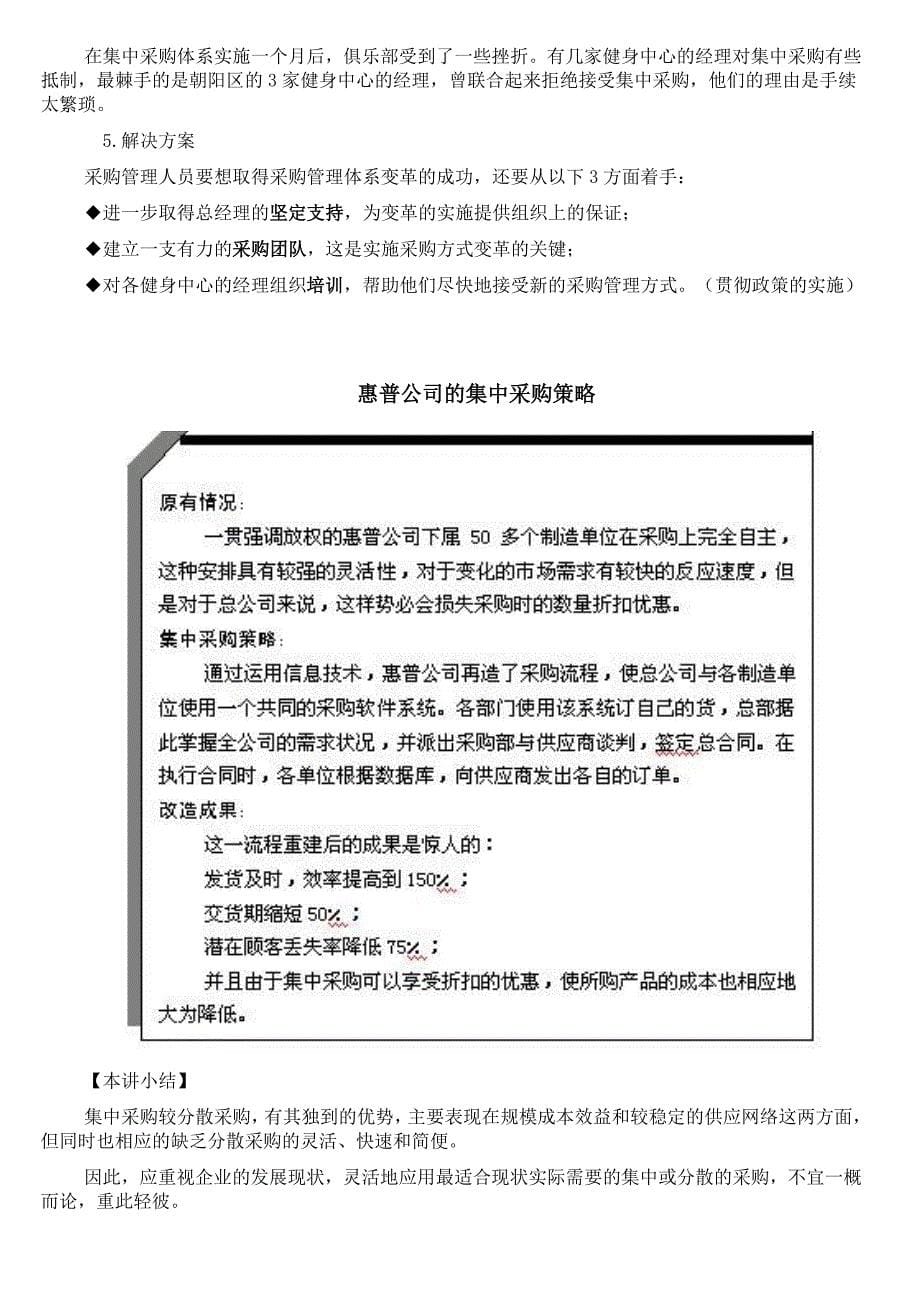 在集中采购体系实施一个月后，俱乐部受到了一些挫折。有几家健身中心的经理对集中采购有些抵制，最棘手的是朝阳区的 3 家健身中心的经理，曾联合起来拒绝接受集中采购，他们的理由是手续太繁琐。

5.解决方案

采购管理人员要想取得采购管理体系变革的成功，还要从以下 3 方面着手：

◆进一步取得总经理的坚定支持，为变革的实施提供组织上的保证；

◆建立一支有力的采购团队，这是实施采购方式变革的关键；

◆对各健身中心的经理组织培训，帮助他们尽快地接受新的采购管理方式。（贯彻政策的实施）

惠普公司的集中采购策略

原有情况：

一贯强调放权的惠普公司下属 50 多个制造单位在采购上完全自主，这种安排具有较强的灵活性，对于变化的市场需求有较快的反应速度，但是对于总公司来说，这样势必会损失采购时的数量折扣优惠。

集中采购策略：

通过运用信息技术，惠普公司再造了采购流程，使总公司与各制造单位使用一个共同的采购软件系统。各部门使用该系统订自己的货，总部据此掌握全公司的需求状况，并派出采购部与供应商谈判，签定总合同。在执行合同时，各单位根据数据库，向供应商发出各自的订单。

改造成果：

这一流程重建后的成果是惊人的：

发货及时，效率提高到 150%；

交货期缩短 50%；

潜在顾客丢失率降低 75%；

并且由于集中采购可以享受折扣的优惠，使所购产品的成本也相应地大为降低。

【本讲小结】

集中采购较分散采购，有其独到的优势，主要表现在规模成本效益和较稳定的供应网络这两方面，但同时也相应的缺乏分散采购的灵活、快速和简便。

因此，应重视企业的发展现状，灵活地应用最适合现状实际需要的集中或分散的采购，不宜一概而论，重此轻彼。